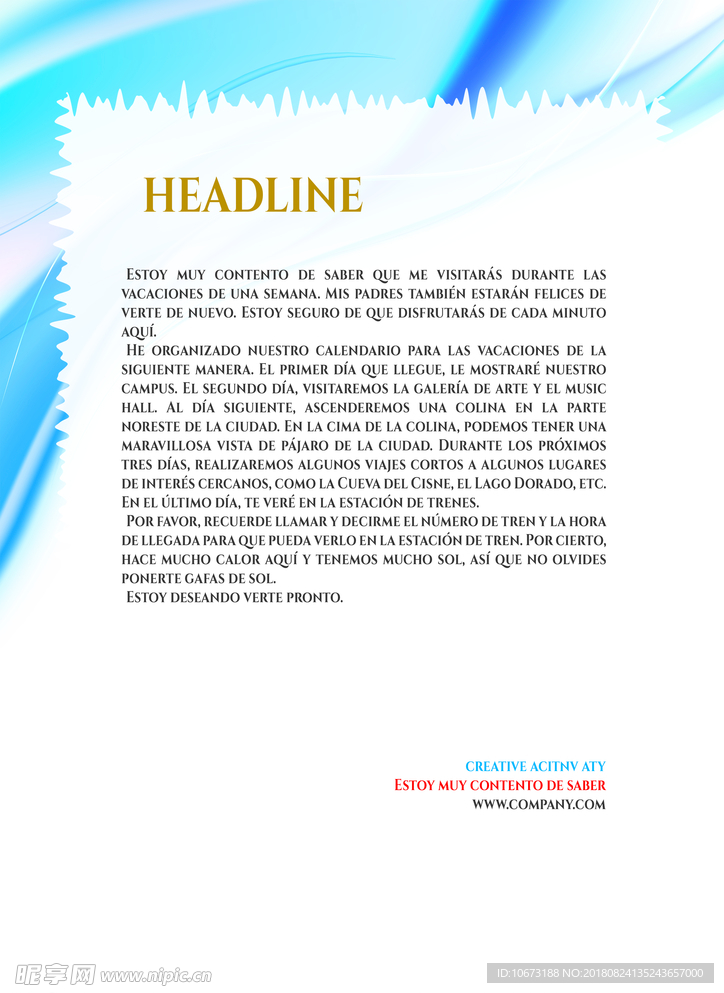 HEADLINE

Estoy muy contento de saber que me visitarás durante las vacaciones de una semana. Mis padres también estarán felices de verte de nuevo. Estoy seguro de que disfrutarás de cada minuto aquí.

He organizado nuestro calendario para las vacaciones de la siguiente manera. El primer día que llegue, le mostraré nuestro campus. El segundo día, visitaremos la galería de arte y el music hall. Al día siguiente, ascenderemos una colina en la parte noreste de la ciudad. En la cima de la colina, podemos tener una maravillosa vista de pájaro de la ciudad. Durante los próximos tres días, realizaremos algunos viajes cortos a algunos lugares de interés cercanos, como la Cueva del Cisne, el Lago Dorado, etc. En el último día, te veré en la estación de trenes.

Por favor, recuerde llamar y decirme el número de tren y la hora de llegada para que pueda verlo en la estación de tren. Por cierto, hace mucho calor aquí y tenemos mucho sol, así que no olvides ponerte gafas de sol.

Estoy deseando verte pronto.

CREATIVE ACITNV ATY
Estoy muy contento de saber
WWW.COMPANY.COM

昵享网 www.nipic.cn
ID:10673188 NO:20180824135243657000